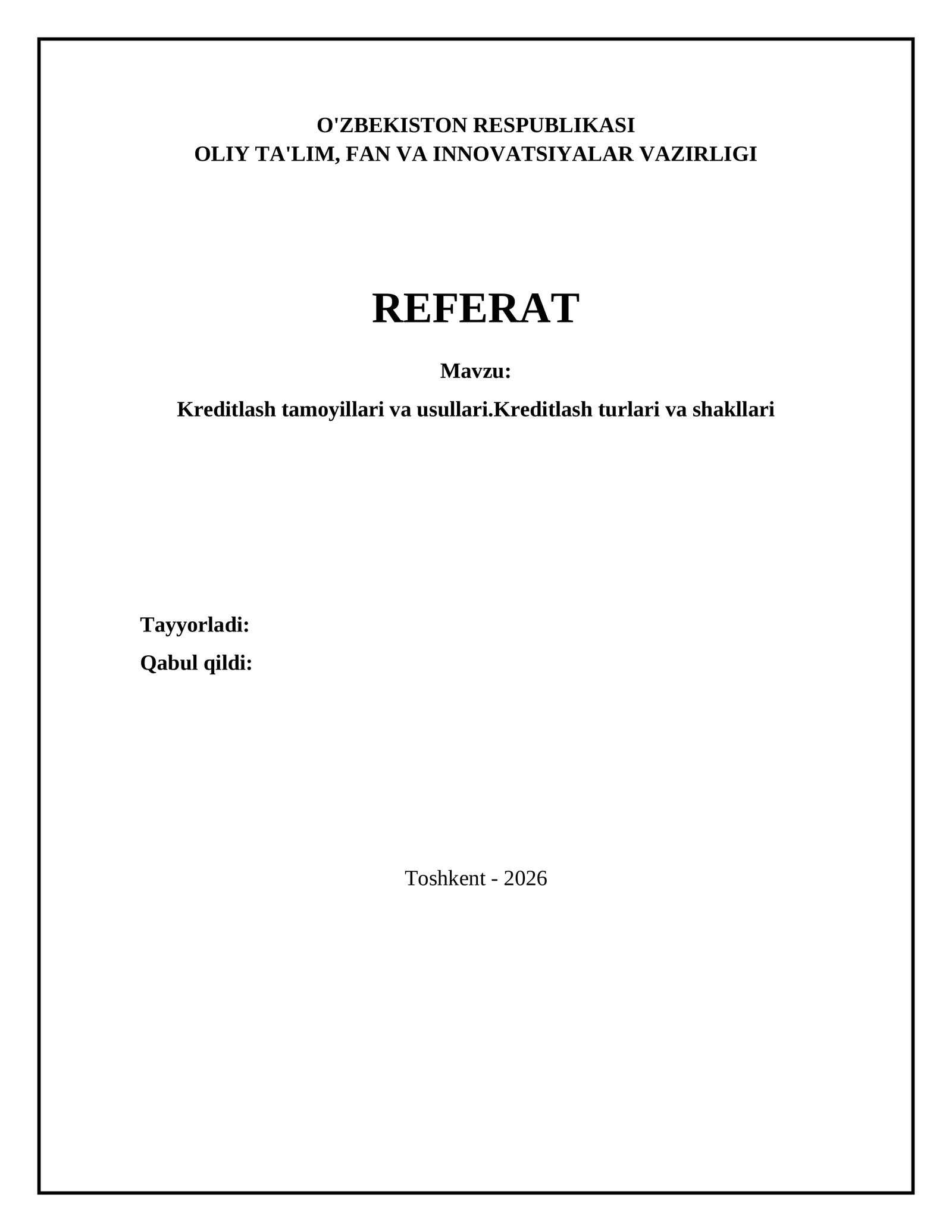 O'ZBEKISTON RESPUBLIKASI
OLIY TA'LIM, FAN VA INNOVATSIYALAR VAZIRLIGI

REFERAT

Mavzu:

Kreditlash tamoyillari va usullari.Kreditlash turlari va shakllari

Tayyorladi:

Qabul qildi:

Toshkent - 2026